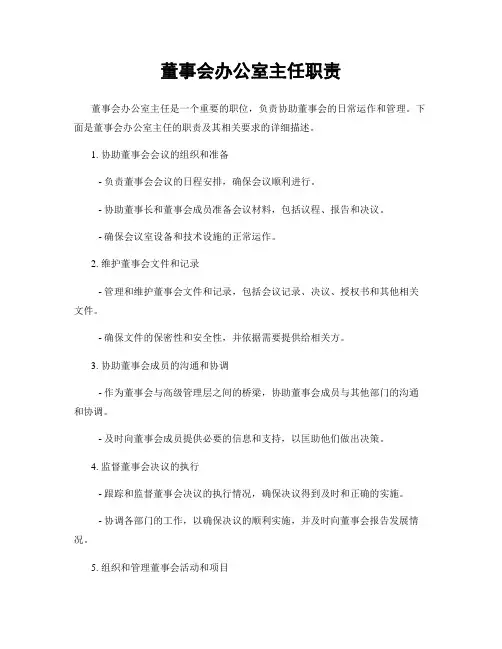 董事会办公室主任职责

董事会办公室主任是一个重要的职位，负责协助董事会的日常运作和管理。下面是董事会办公室主任的职责及其相关要求的详细描述。

1. 协助董事会会议的组织和准备

- 负责董事会会议的日程安排，确保会议顺利进行。

- 协助董事长和董事会成员准备会议材料，包括议程、报告和决议。

- 确保会议室设备和技术设施的正常运作。

2. 维护董事会文件和记录

- 管理和维护董事会文件和记录，包括会议记录、决议、授权书和其他相关文件。

- 确保文件的保密性和安全性，并依据需要提供给相关方。

3. 协助董事会成员的沟通和协调

- 作为董事会与高级管理层之间的桥梁，协助董事会成员与其他部门的沟通和协调。

- 及时向董事会成员提供必要的信息和支持，以匡助他们做出决策。

4. 监督董事会决议的执行

- 跟踪和监督董事会决议的执行情况，确保决议得到及时和正确的实施。

- 协调各部门的工作，以确保决议的顺利实施，并及时向董事会报告发展情况。

5. 组织和管理董事会活动和项目